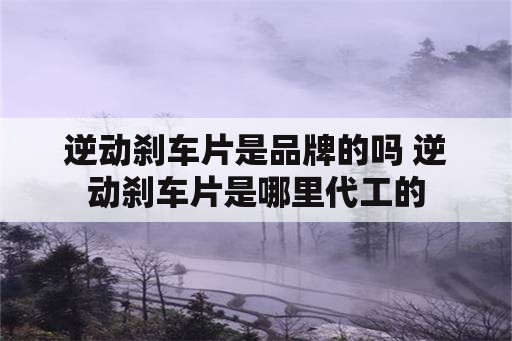 逆动刹车片是品牌的吗 逆动刹车片是哪里代工的